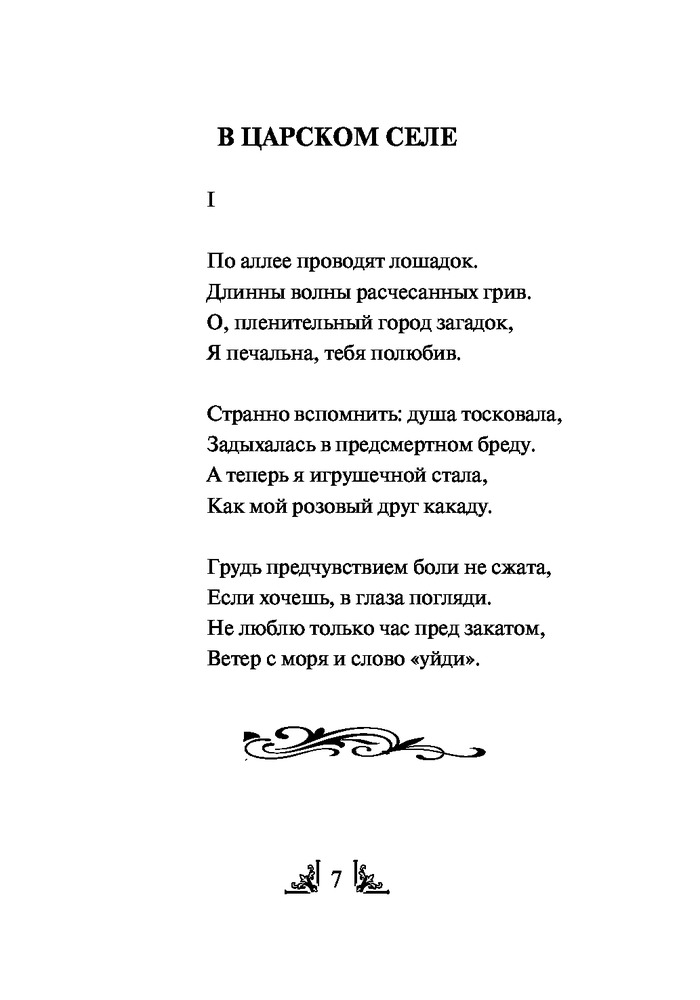 В ЦАРСКОМ СЕЛЕ

I

По аллее проводят лошадок.
Длинны волны расчесанных грив.
О, пленительный город загадок,
Я печальна, тебя полюбив.

Странно вспомнить: душа тосковала,
Задыхалась в предсмертном бреду.
А теперь я игрушечной стала,
Как мой розовый друг какаду.

Грудь предчувствием боли не сжата,
Если хочешь, в глаза погляди.
Не люблю только час пред закатом,
Ветер с моря и слово «уйди».

7